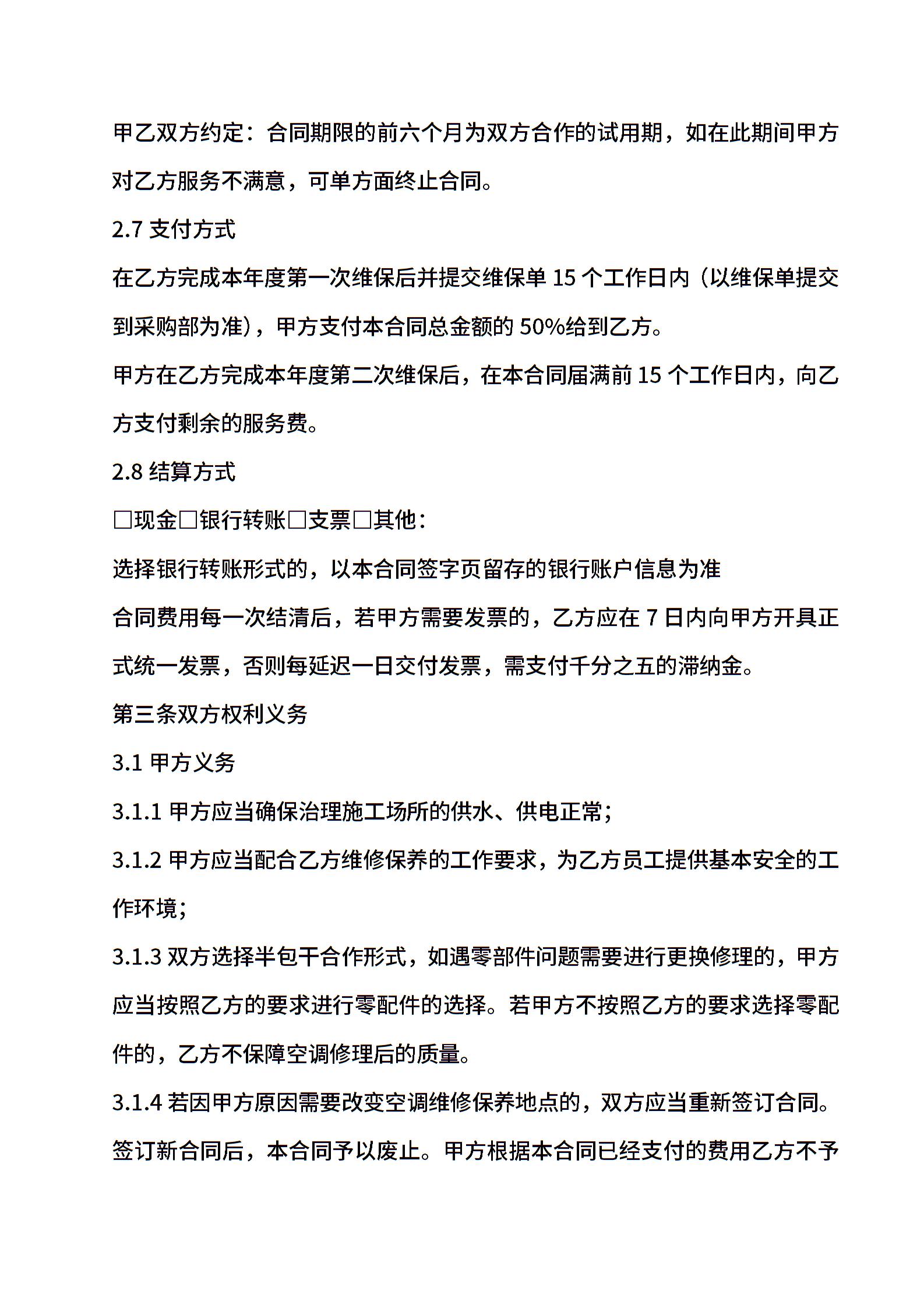 甲乙双方约定：合同期限的前六个月为双方合作的试用期，如在此期间甲方对乙方服务不满意，可单方面终止合同。

2.7 支付方式

在乙方完成本年度第一次维保后并提交维保单 15 个工作日内（以维保单提交到采购部为准），甲方支付本合同总金额的 50%给到乙方。

甲方在乙方完成本年度第二次维保后，在本合同届满前 15 个工作日内，向乙方支付剩余的服务费。

2.8 结算方式

□现金□银行转账□支票□其他：

选择银行转账形式的，以本合同签字页留存的银行账户信息为准

合同费用每一次结清后，若甲方需要发票的，乙方应在 7 日内向甲方开具正式统一发票，否则每延迟一日交付发票，需支付千分之五的滞纳金。

第三条双方权利义务

3.1 甲方义务

3.1.1 甲方应当确保治理施工场所的供水、供电正常；

3.1.2 甲方应当配合乙方维修保养的工作要求，为乙方员工提供基本安全的工作环境；

3.1.3 双方选择半包干合作形式，如遇零部件问题需要进行更换修理的，甲方应当按照乙方的要求进行零配件的选择。若甲方不按照乙方的要求选择零配件的，乙方不保障空调修理后的质量。

3.1.4 若因甲方原因需要改变空调维修保养地点的，双方应当重新签订合同。签订新合同后，本合同予以废止。甲方根据本合同已经支付的费用乙方不予